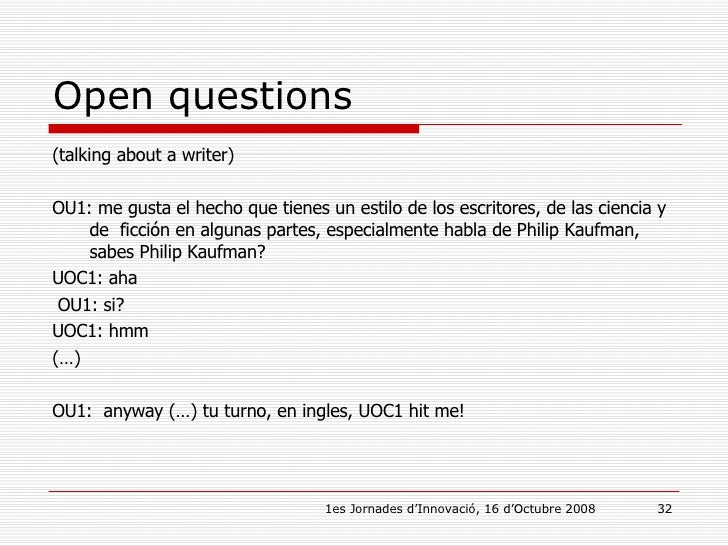 Open questions

(talking about a writer)

OU1: me gusta el hecho que tienes un estilo de los escritores, de las ciencia y de ficción en algunas partes, especialmente habla de Philip Kaufman, sabes Philip Kaufman?

UOC1: aha

OU1: si?

UOC1: hmm

(…)

OU1: anyway (…) tu turno, en ingles, UOC1 hit me!

1es Jornades d'Innovació, 16 d'Octubre 2008

32